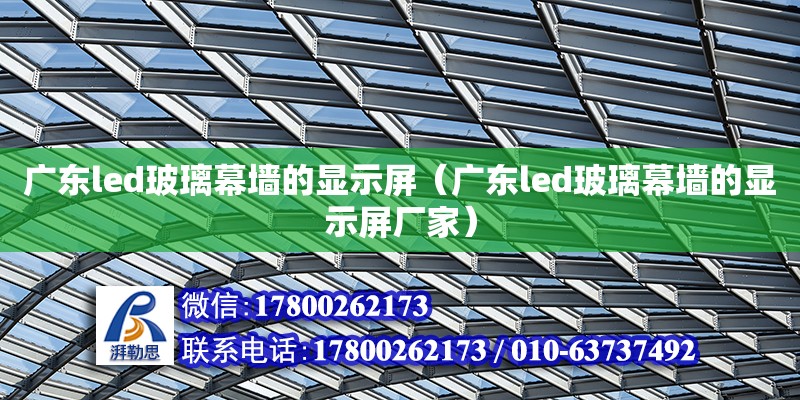 广东led玻璃幕墙的显示屏（广东led玻璃幕墙的显示屏厂家）

湃勒思

微信:17800262173

联系电话:17800262173 / 010-63737492